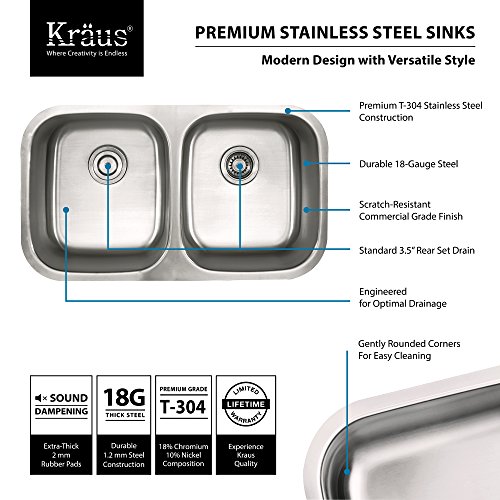 Kräus®
Where Creativity is Endless

PREMIUM STAINLESS STEEL SINKS

Modern Design with Versatile Style

Premium T-304 Stainless Steel Construction

Durable 18-Gauge Steel

Scratch-Resistant Commercial Grade Finish

Standard 3.5" Rear Set Drain

Engineered for Optimal Drainage

Gently Rounded Corners For Easy Cleaning

SOUND DAMPENING

Extra-Thick 2 mm Rubber Pads

18G
THICK STEEL

Durable 1.2 mm Steel Construction

PREMIUM GRADE
T-304

18% Chromium 10% Nickel Composition

LIMITED LIFETIME WARRANTY

Experience Kraus Quality